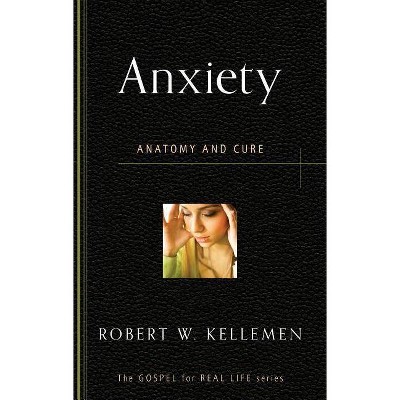 Anxiety

ANATOMY AND CURE

ROBERT W. KELLEMEN

The GOSPEL for REAL LIFE series